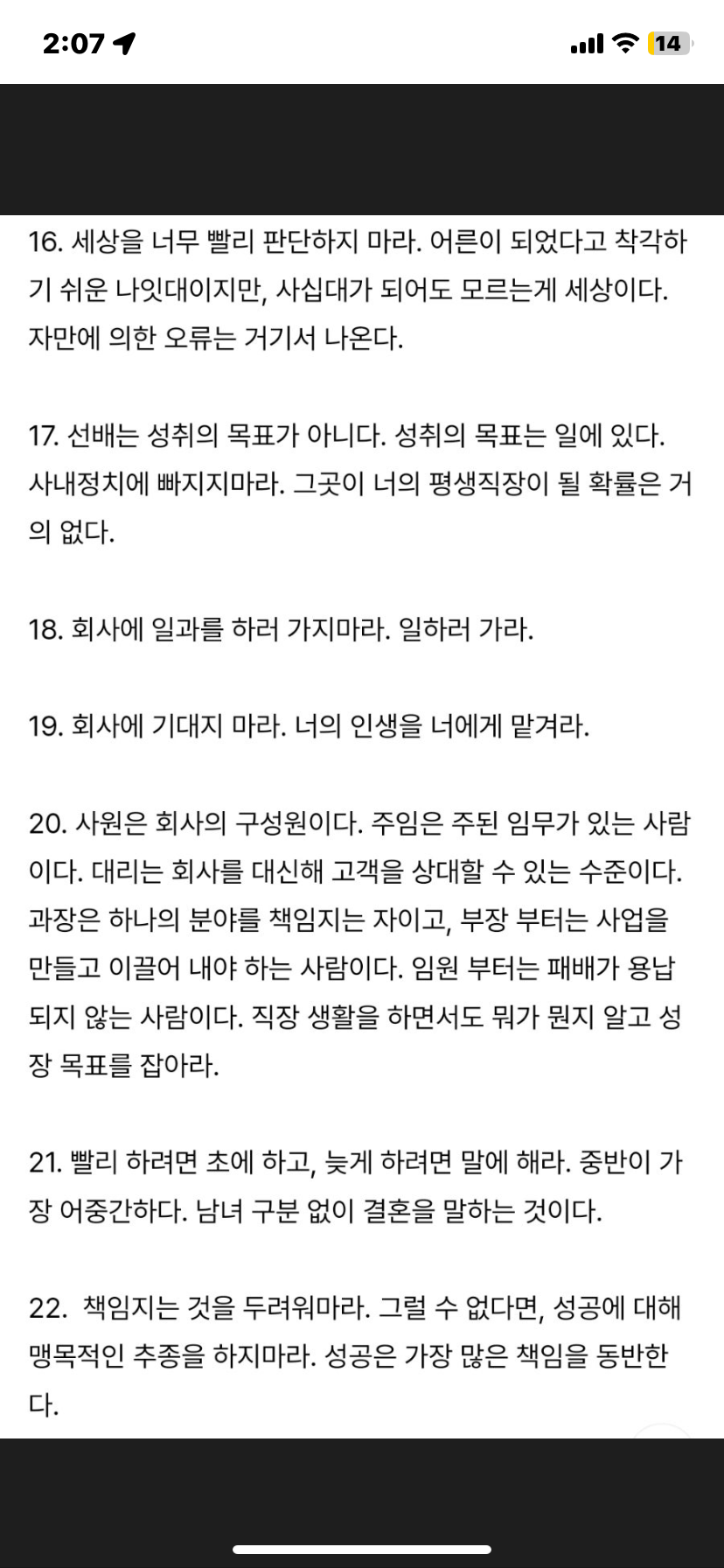 2:07

14

16. 세상을 너무 빨리 판단하지 마라. 어른이 되었다고 착각하기 쉬운 나잇대이지만, 사십대가 되어도 모르는게 세상이다. 자만에 의한 오류는 거기서 나온다.

17. 선배는 성취의 목표가 아니다. 성취의 목표는 일에 있다. 사내정치에 빠지지마라. 그곳이 너의 평생직장이 될 확률은 거의 없다.

18. 회사에 일과를 하러 가지마라. 일하러 가라.

19. 회사에 기대지 마라. 너의 인생을 너에게 맡겨라.

20. 사원은 회사의 구성원이다. 주임은 주된 임무가 있는 사람이다. 대리는 회사를 대신해 고객을 상대할 수 있는 수준이다. 과장은 하나의 분야를 책임지는 자이고, 부장 부터는 사업을 만들고 이끌어 내야 하는 사람이다. 임원 부터는 패배가 용납되지 않는 사람이다. 직장 생활을 하면서도 뭐가 뭔지 알고 성장 목표를 잡아라.

21. 빨리 하려면 초에 하고, 늦게 하려면 말에 해라. 중반이 가장 어중간하다. 남녀 구분 없이 결혼을 말하는 것이다.

22. 책임지는 것을 두려워마라. 그럴 수 없다면, 성공에 대해 맹목적인 추종을 하지마라. 성공은 가장 많은 책임을 동반한다.